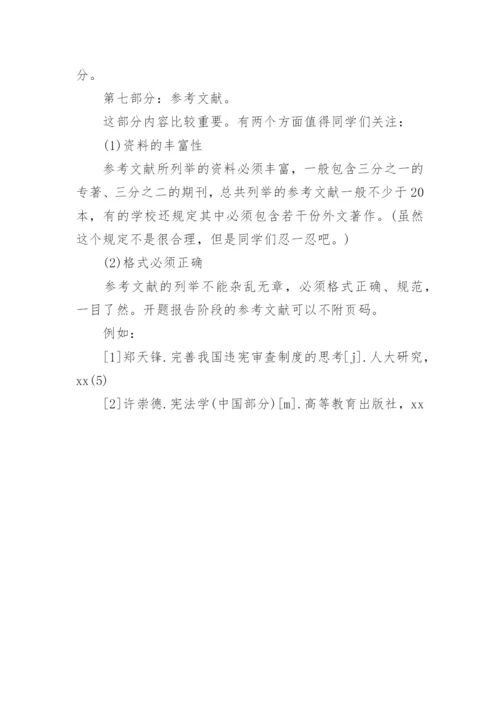 分。

第七部分：参考文献。

这部分内容比较重要。有两个方面值得同学们关注：

(1)资料的丰富性

参考文献所列举的资料必须丰富，一般包含三分之一的专著、三分之二的期刊，总共列举的参考文献一般不少于20本，有的学校还规定其中必须包含若干份外文著作。(虽然这个规定不是很合理，但是同学们忍一忍吧。)

(2)格式必须正确

参考文献的列举不能杂乱无章，必须格式正确、规范，一目了然。开题报告阶段的参考文献可以不附页码。

例如：

[1]郑天锋.完善我国违宪审查制度的思考[j].人大研究，xx(5)

[2]许崇德.宪法学(中国部分)[m].高等教育出版社，xx